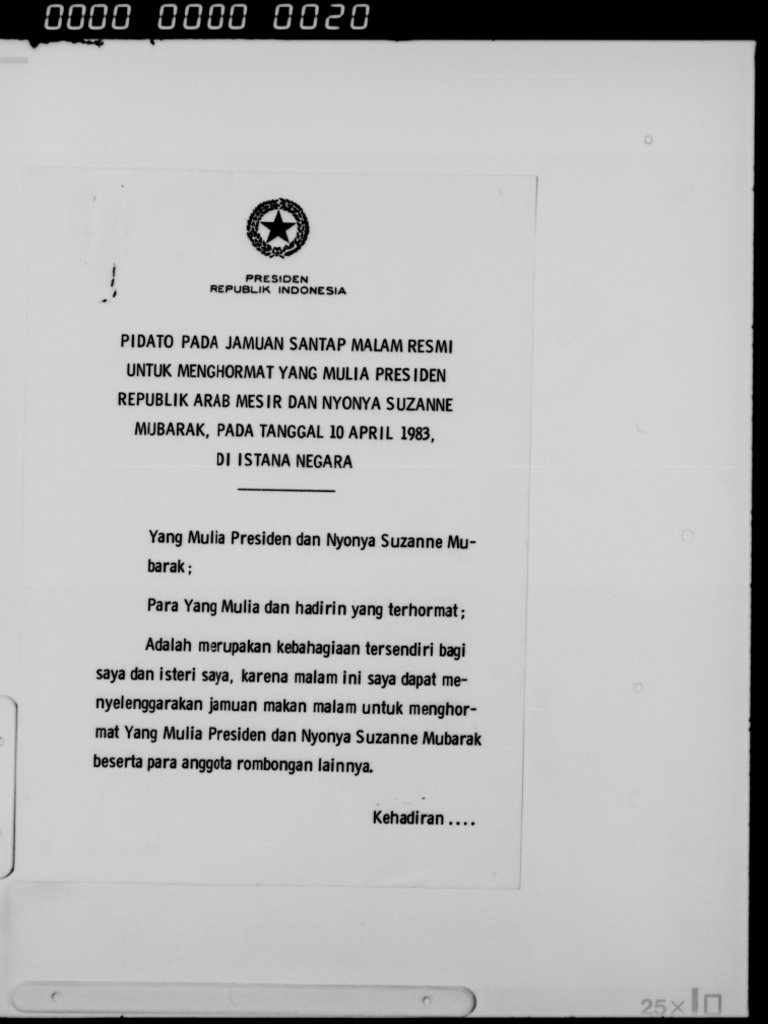 0000 0000 0020

PRESIDEN
REPUBLIK INDONESIA

PIDATO PADA JAMUAN SANTAP MALAM RESMI UNTUK MENGHORMAT YANG MULIA PRESIDEN REPUBLIK ARAB MESIR DAN NYONYA SUZANNE MUBARAK, PADA TANGGAL 10 APRIL 1983, DI ISTANA NEGARA

Yang Mulia Presiden dan Nyonya Suzanne Mubarak;

Para Yang Mulia dan hadirin yang terhormat;

Adalah merupakan kebahagiaan tersendiri bagi saya dan isteri saya, karena malam ini saya dapat menyelenggarakan jamuan makan malam untuk menghormat Yang Mulia Presiden dan Nyonya Suzanne Mubarak beserta para anggota rombongan lainnya.

Kehadiran ....

25×